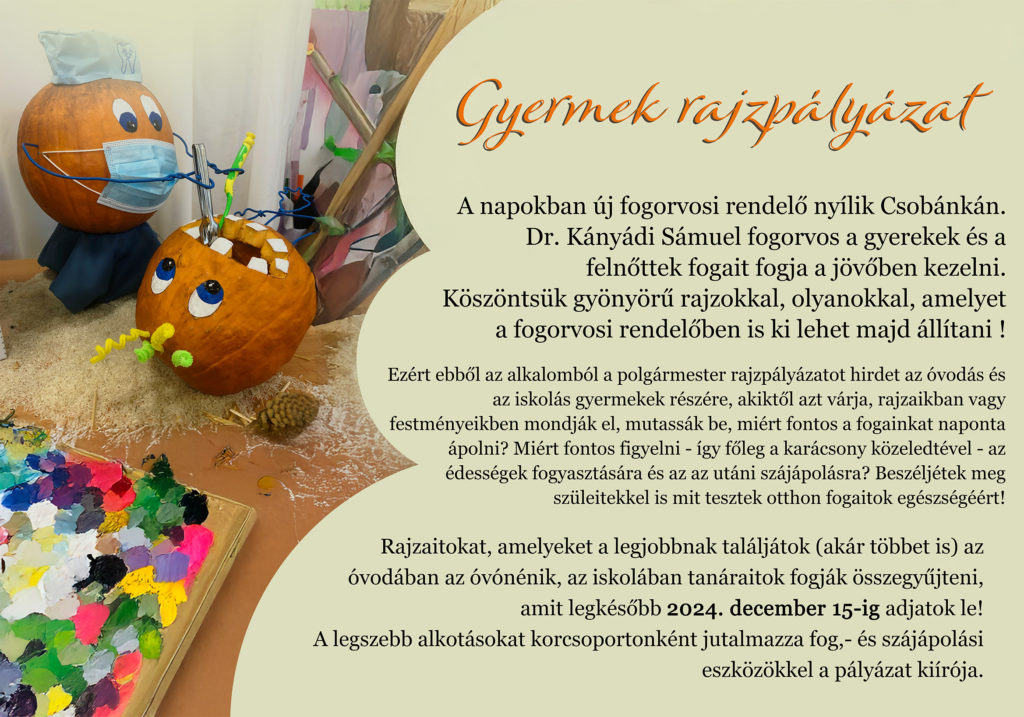 Gyermek rajzpályázat

A napokban új fogorvosi rendelő nyílik Csobánkán. Dr. Kányádi Sámuel fogorvos a gyerekek és a felnőttek fogait fogja a jövőben kezelni. Köszöntsük gyönyörű rajzokkal, olyanokkal, amelyet a fogorvosi rendelőben is ki lehet majd állítani !

Ezért ebből az alkalomból a polgármester rajzpályázatot hirdet az óvodás és az iskolás gyermekek részére, akiktől azt várja, rajzaikban vagy festményeikben mondják el, mutassák be, miért fontos a fogainkat naponta ápolni? Miért fontos figyelni - így főleg a karácsony közeledtével - az édességek fogyasztására és az az utáni szájápolásra? Beszéljétek meg szüleitekkel is mit tesztek otthon fogaitok egészségéért!

Rajzaitokat, amelyeket a legjobbnak találjátok (akár többet is) az óvodában az óvónénik, az iskolában tanáraitok fogják összegyűjteni, amit legkésőbb 2024. december 15-ig adjatok le!
A legszebb alkotásokat korcsoportonként jutalmazza fog,- és szájápolási eszközökkel a pályázat kiírója.